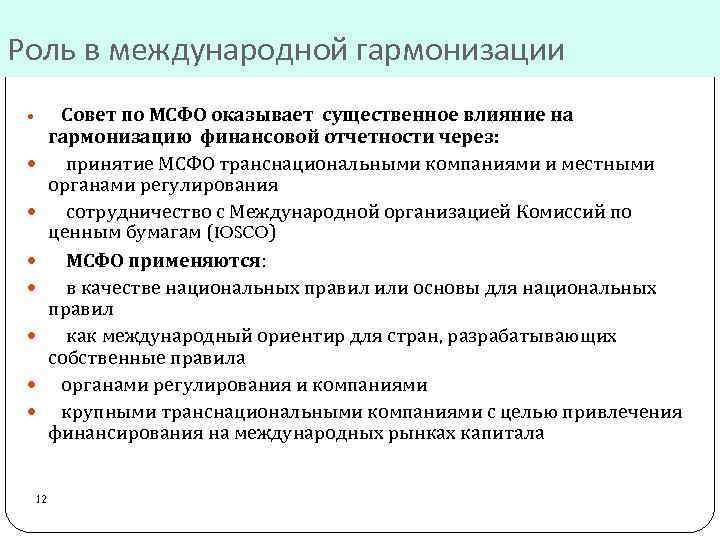 Роль в международной гармонизации

• Совет по МСФО оказывает существенное влияние на гармонизацию финансовой отчетности через:
• принятие МСФО транснациональными компаниями и местными органами регулирования
• сотрудничество с Международной организацией Комиссий по ценным бумагам (IOSCO)
• МСФО применяются:
• в качестве национальных правил или основы для национальных правил
• как международный ориентир для стран, разрабатывающих собственные правила
• органами регулирования и компаниями
• крупными транснациональными компаниями с целью привлечения финансирования на международных рынках капитала

12